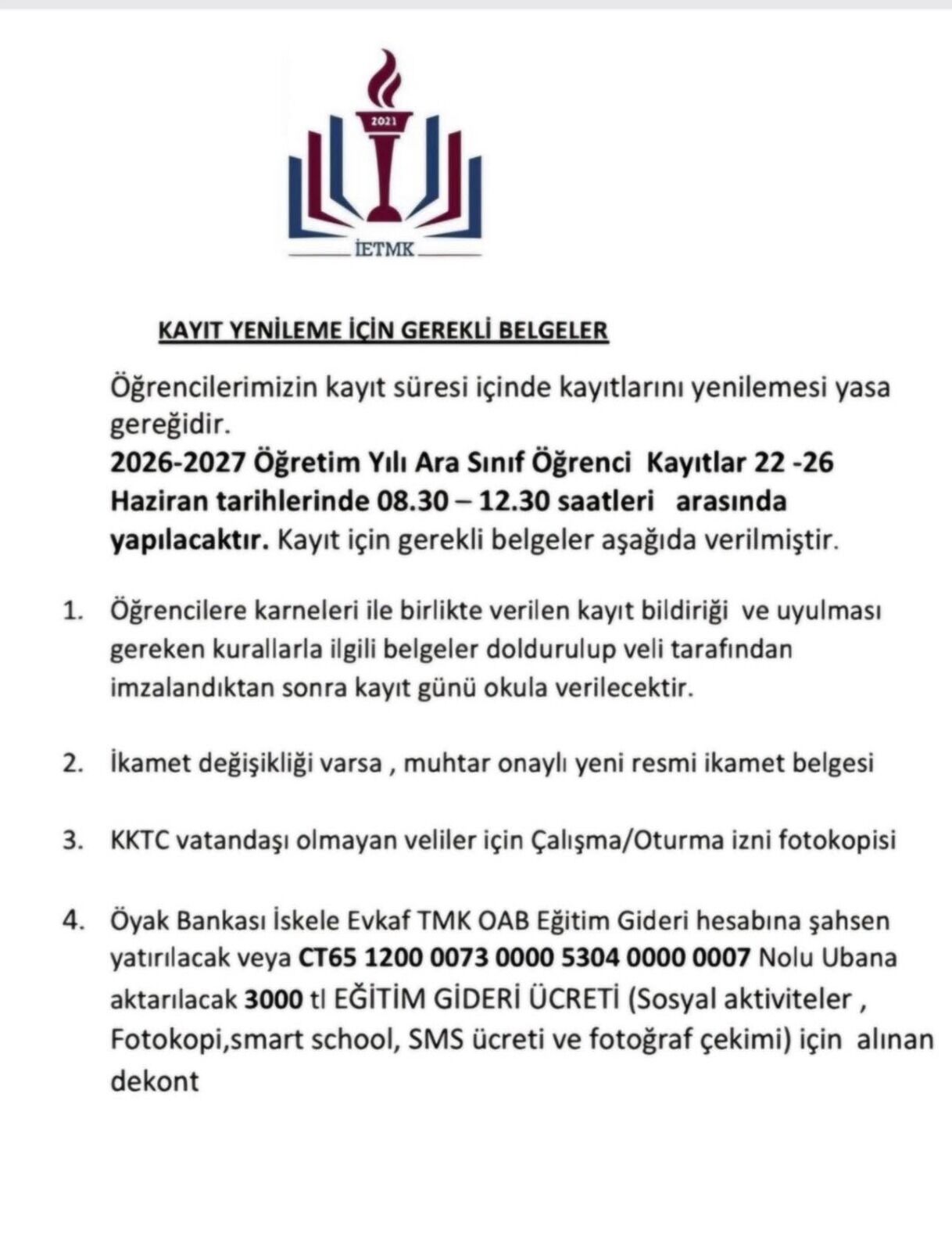 2021

İETMK

KAYIT YENİLEME İÇİN GEREKLİ BELGELER

Öğrencilerimizin kayıt süresi içinde kayıtlarını yenilemesi yasa gereğidir.
2026-2027 Öğretim Yılı Ara Sınıf Öğrenci Kayıtlar 22 -26 Haziran tarihlerinde 08.30 – 12.30 saatleri arasında yapılacaktır. Kayıt için gerekli belgeler aşağıda verilmiştir.

1. Öğrencilere karneleri ile birlikte verilen kayıt bildiriği ve uyulması gereken kurallarla ilgili belgeler doldurulup veli tarafından imzalandıktan sonra kayıt günü okula verilecektir.

2. İkamet değişikliği varsa , muhtar onaylı yeni resmi ikamet belgesi

3. KKTC vatandaşı olmayan veliler için Çalışma/Oturma izni fotokopisi

4. Öyak Bankası İskele Evkaf TMK OAB Eğitim Gideri hesabına şahsen yatırılacak veya CT65 1200 0073 0000 5304 0000 0007 Nolu Ubana aktarılacak 3000 tl EĞİTİM GİDERİ ÜCRETİ (Sosyal aktiviteler , Fotokopi,smart school, SMS ücreti ve fotoğraf çekimi) için alınan dekont